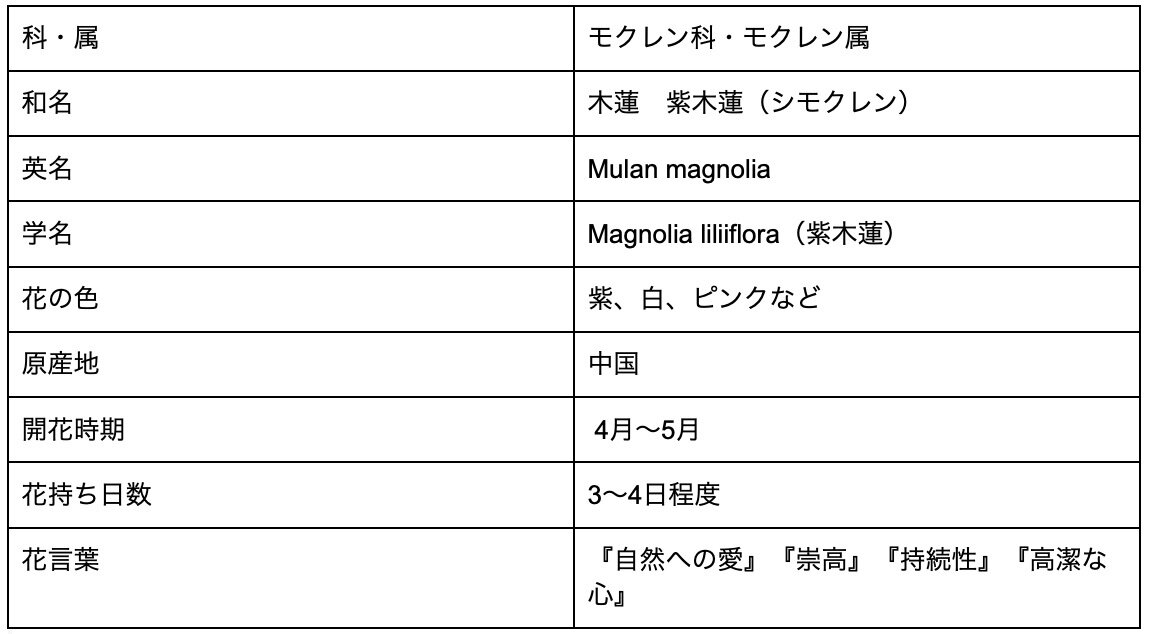 | 科・属 | モクレン科・モクレン属 |
|---|---|
| 和名 | 木蓮　紫木蓮（シモクレン） |
| 英名 | Mulan magnolia |
| 学名 | Magnolia liliiflora（紫木蓮） |
| 花の色 | 紫、白、ピンクなど |
| 原産地 | 中国 |
| 開花時期 | 4月〜5月 |
| 花持ち日数 | 3〜4日程度 |
| 花言葉 | 『自然への愛』『崇高』『持続性』『高潔な心』 |